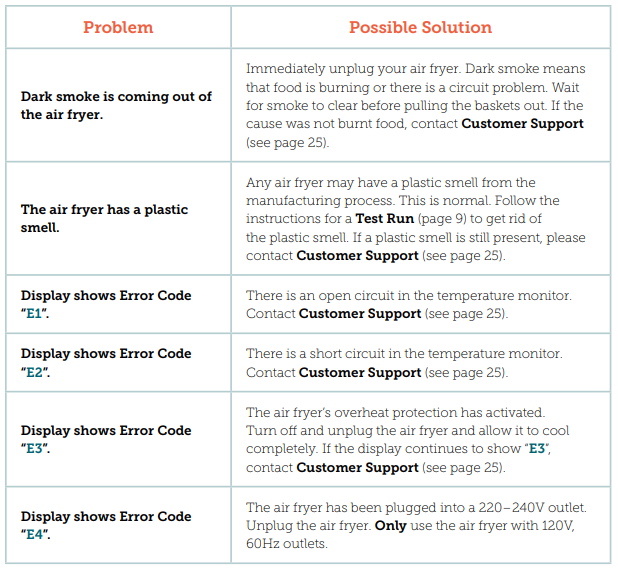 | Problem | Possible Solution |
|---|---|
| Dark smoke is coming out of the air fryer. | Immediately unplug your air fryer. Dark smoke means that food is burning or there is a circuit problem. Wait for smoke to clear before pulling the baskets out. If the cause was not burnt food, contact Customer Support (see page 25). |
| The air fryer has a plastic smell. | Any air fryer may have a plastic smell from the manufacturing process. This is normal. Follow the instructions for a Test Run (page 9) to get rid of the plastic smell. If a plastic smell is still present, please contact Customer Support (see page 25). |
| Display shows Error Code "E1". | There is an open circuit in the temperature monitor. Contact Customer Support (see page 25). |
| Display shows Error Code "E2". | There is a short circuit in the temperature monitor. Contact Customer Support (see page 25). |
| Display shows Error Code "E3". | The air fryer's overheat protection has activated. Turn off and unplug the air fryer and allow it to cool completely. If the display continues to show "E3", contact Customer Support (see page 25). |
| Display shows Error Code "E4". | The air fryer has been plugged into a 220–240V outlet. Unplug the air fryer. Only use the air fryer with 120V, 60Hz outlets. |